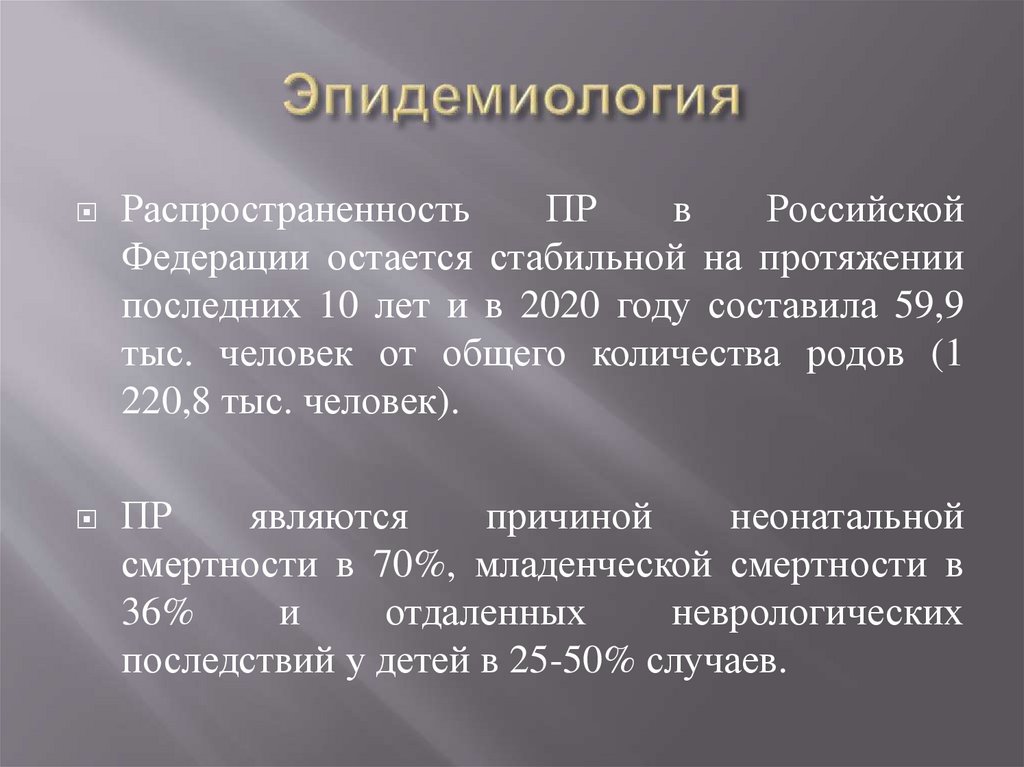 Эпидемиология

Распространенность ПР в Российской Федерации остается стабильной на протяжении последних 10 лет и в 2020 году составила 59,9 тыс. человек от общего количества родов (1 220,8 тыс. человек).

ПР являются причиной неонатальной смертности в 70%, младенческой смертности в 36% и отдаленных неврологических последствий у детей в 25-50% случаев.